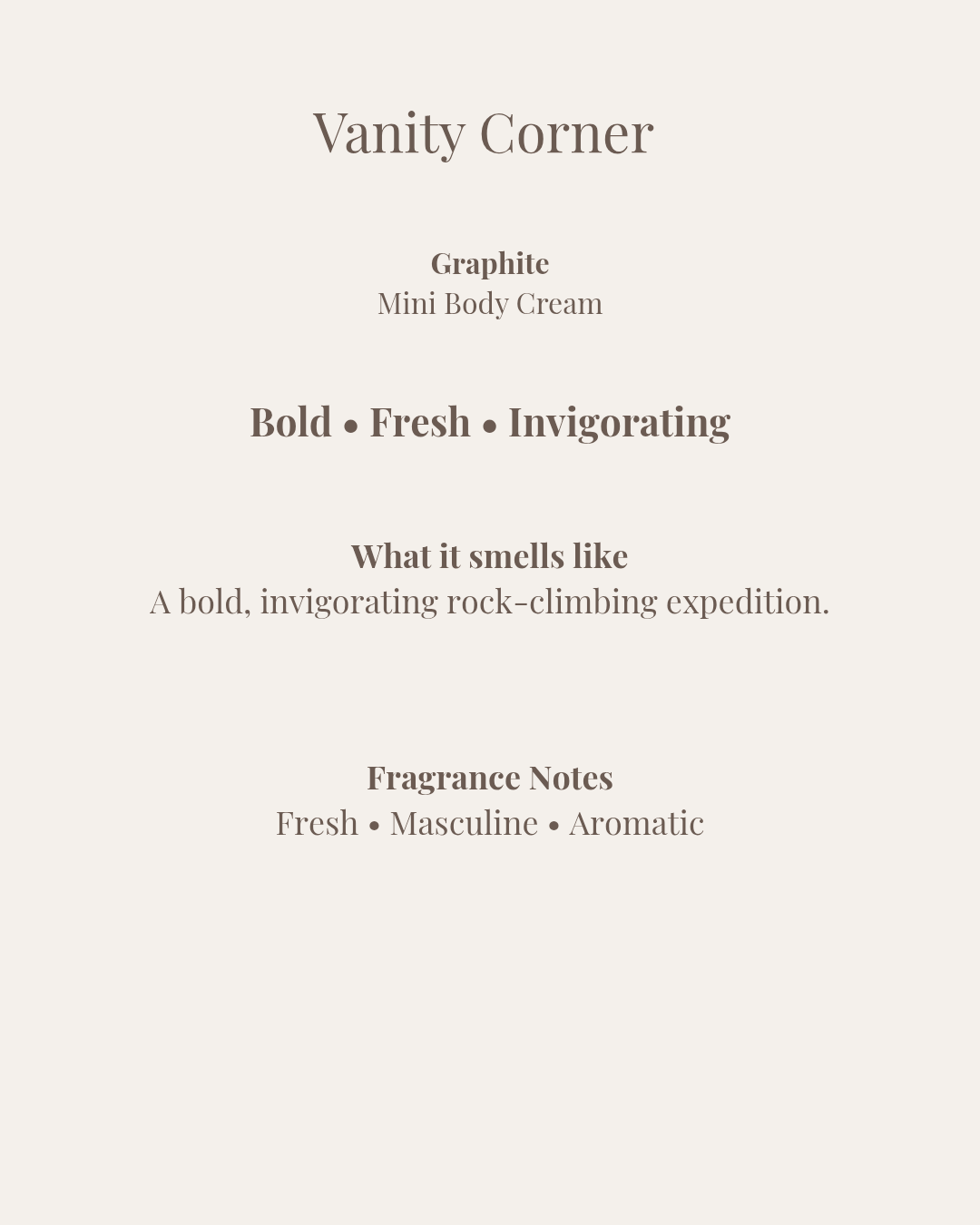 Vanity Corner

Graphite
Mini Body Cream

Bold • Fresh • Invigorating

What it smells like
A bold, invigorating rock-climbing expedition.

Fragrance Notes
Fresh • Masculine • Aromatic